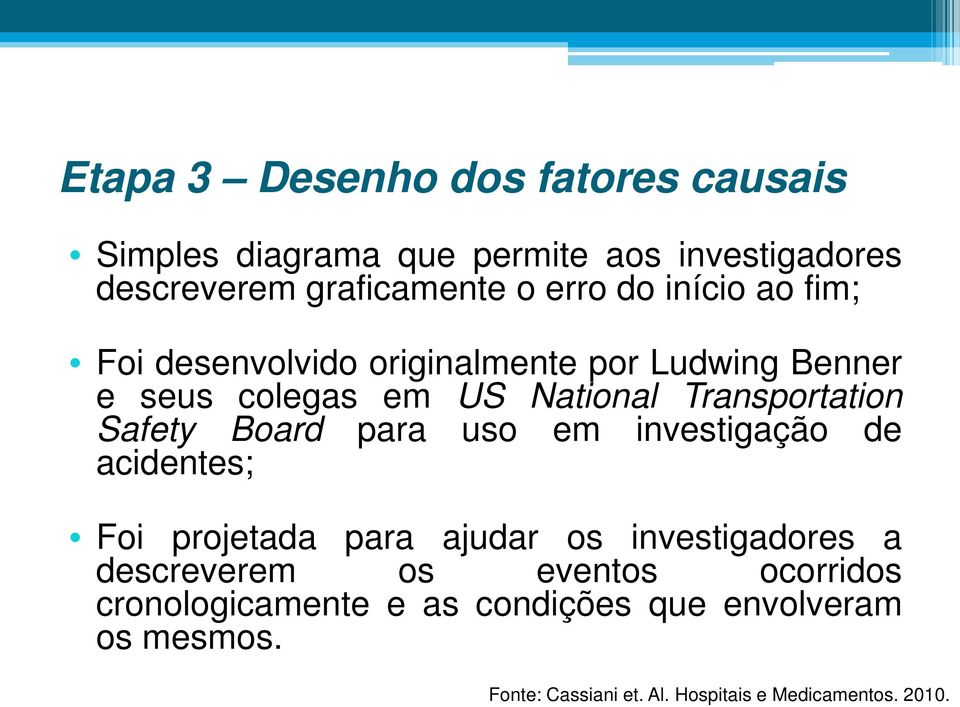 Etapa 3 – Desenho dos fatores causais

• Simples diagrama que permite aos investigadores descreverem graficamente o erro do início ao fim;

• Foi desenvolvido originalmente por Ludwing Benner e seus colegas em US National Transportation Safety Board para uso em investigação de acidentes;

• Foi projetada para ajudar os investigadores a descreverem os eventos ocorridos cronologicamente e as condições que envolveram os mesmos.

Fonte: Cassiani et. Al. Hospitais e Medicamentos. 2010.